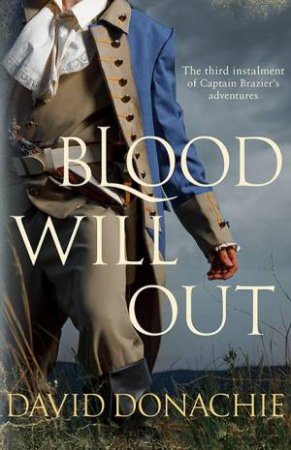 The third instalment of Captain Brazier's adventures

BLOOD WILL OUT

DAVID DONACHIE